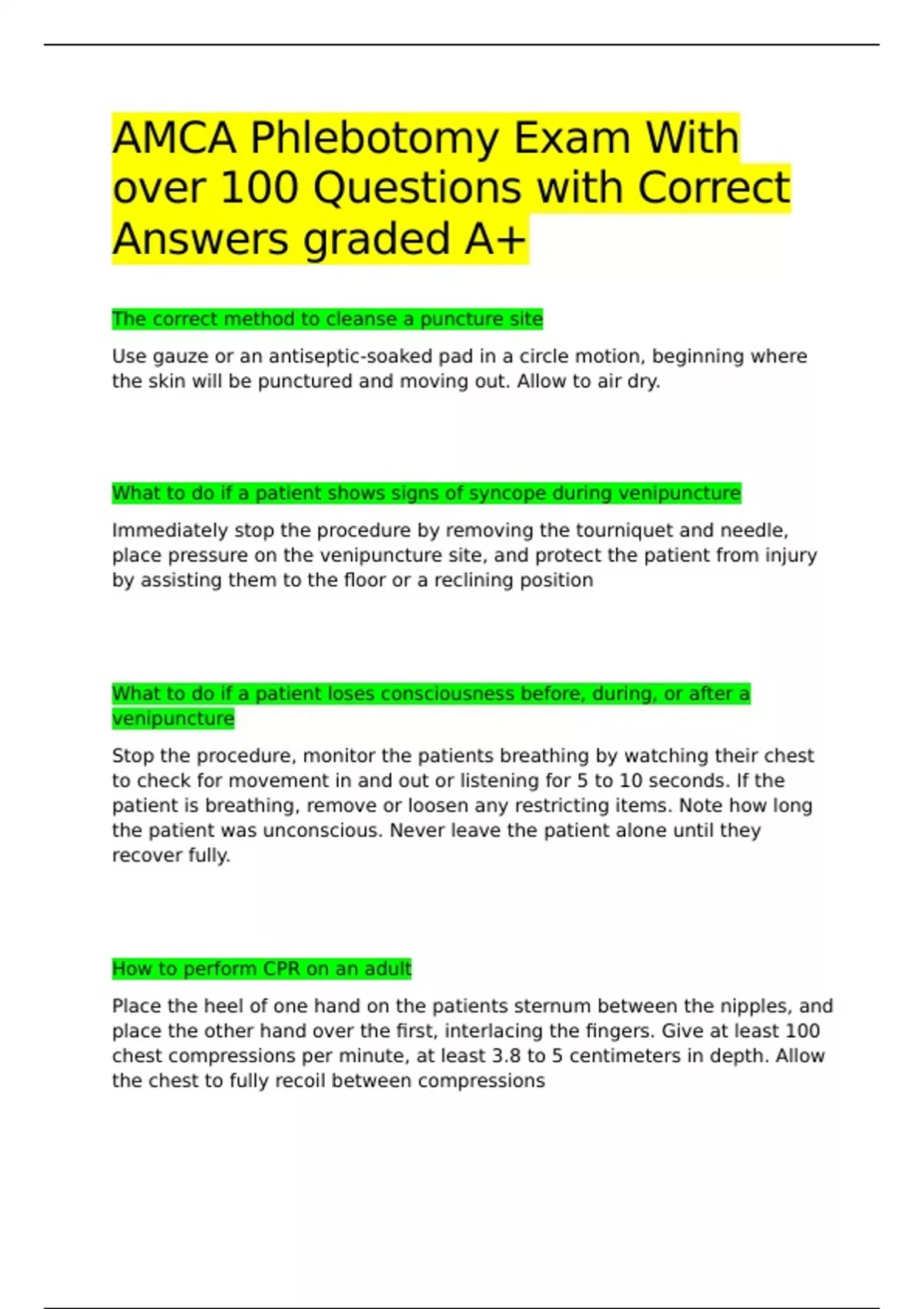 AMCA Phlebotomy Exam With over 100 Questions with Correct Answers graded A+

The correct method to cleanse a puncture site

Use gauze or an antiseptic-soaked pad in a circle motion, beginning where the skin will be punctured and moving out. Allow to air dry.

What to do if a patient shows signs of syncope during venipuncture

Immediately stop the procedure by removing the tourniquet and needle, place pressure on the venipuncture site, and protect the patient from injury by assisting them to the floor or a reclining position

What to do if a patient loses consciousness before, during, or after a venipuncture

Stop the procedure, monitor the patients breathing by watching their chest to check for movement in and out or listening for 5 to 10 seconds. If the patient is breathing, remove or loosen any restricting items. Note how long the patient was unconscious. Never leave the patient alone until they recover fully.

How to perform CPR on an adult

Place the heel of one hand on the patients sternum between the nipples, and place the other hand over the first, interlacing the fingers. Give at least 100 chest compressions per minute, at least 3.8 to 5 centimeters in depth. Allow the chest to fully recoil between compressions